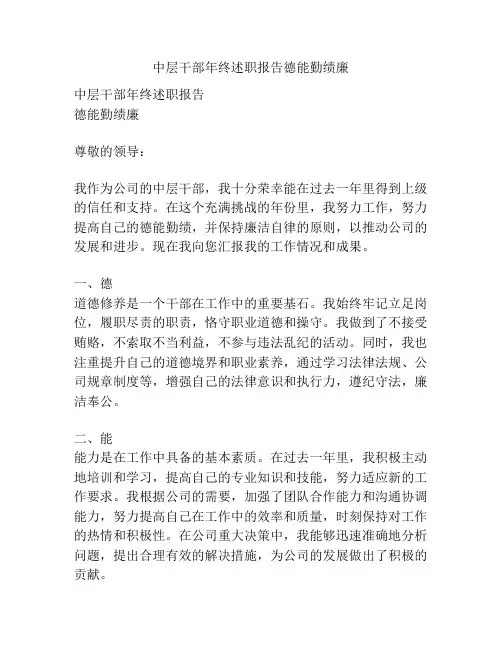 中层干部年终述职报告德能勤绩廉

中层干部年终述职报告
德能勤绩廉

尊敬的领导：

我作为公司的中层干部，我十分荣幸能在过去一年里得到上级的信任和支持。在这个充满挑战的年份里，我努力工作，努力提高自己的德能勤绩，并保持廉洁自律的原则，以推动公司的发展和进步。现在我向您汇报我的工作情况和成果。

一、德
道德修养是一个干部在工作中的重要基石。我始终牢记立足岗位，履职尽责的职责，恪守职业道德和操守。我做到了不接受贿赂，不索取不当利益，不参与违法乱纪的活动。同时，我也注重提升自己的道德境界和职业素养，通过学习法律法规、公司规章制度等，增强自己的法律意识和执行力，遵纪守法，廉洁奉公。

二、能
能力是在工作中具备的基本素质。在过去一年里，我积极主动地培训和学习，提高自己的专业知识和技能，努力适应新的工作要求。我根据公司的需要，加强了团队合作能力和沟通协调能力，努力提高自己在工作中的效率和质量，时刻保持对工作的热情和积极性。在公司重大决策中，我能够迅速准确地分析问题，提出合理有效的解决措施，为公司的发展做出了积极的贡献。